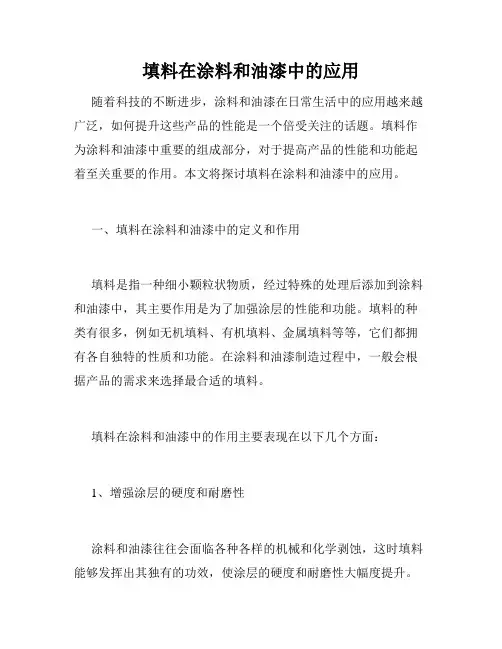 填料在涂料和油漆中的应用

随着科技的不断进步，涂料和油漆在日常生活中的应用越来越广泛，如何提升这些产品的性能是一个倍受关注的话题。填料作为涂料和油漆中重要的组成部分，对于提高产品的性能和功能起着至关重要的作用。本文将探讨填料在涂料和油漆中的应用。

一、填料在涂料和油漆中的定义和作用

填料是指一种细小颗粒状物质，经过特殊的处理后添加到涂料和油漆中，其主要作用是为了加强涂层的性能和功能。填料的种类有很多，例如无机填料、有机填料、金属填料等等，它们都拥有各自独特的性质和功能。在涂料和油漆制造过程中，一般会根据产品的需求来选择最合适的填料。

填料在涂料和油漆中的作用主要表现在以下几个方面：

1、增强涂层的硬度和耐磨性

涂料和油漆往往会面临各种各样的机械和化学剥蚀，这时填料能够发挥出其独有的功效，使涂层的硬度和耐磨性大幅度提升。